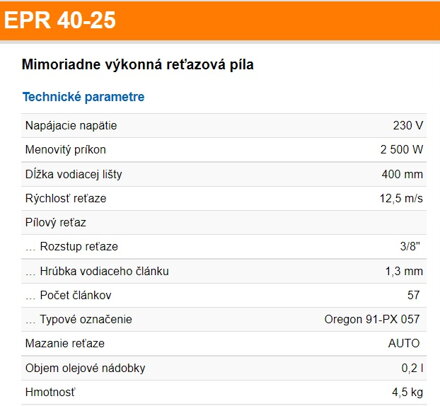 EPR 40-25

Mimoriadne výkonná reťazová píla

Technické parametre

| | |
|---|---|
| Napájacie napätie | 230 V |
| Menovitý príkon | 2 500 W |
| Dĺžka vodiacej lišty | 400 mm |
| Rýchlosť reťaze | 12,5 m/s |
| Pílový reťaz | |
| ... Rozstup reťaze | 3/8" |
| ... Hrúbka vodiaceho článku | 1,3 mm |
| ... Počet článkov | 57 |
| ... Typové označenie | Oregon 91-PX 057 |
| Mazanie reťaze | AUTO |
| Objem olejové nádobky | 0,2 l |
| Hmotnosť | 4,5 kg |